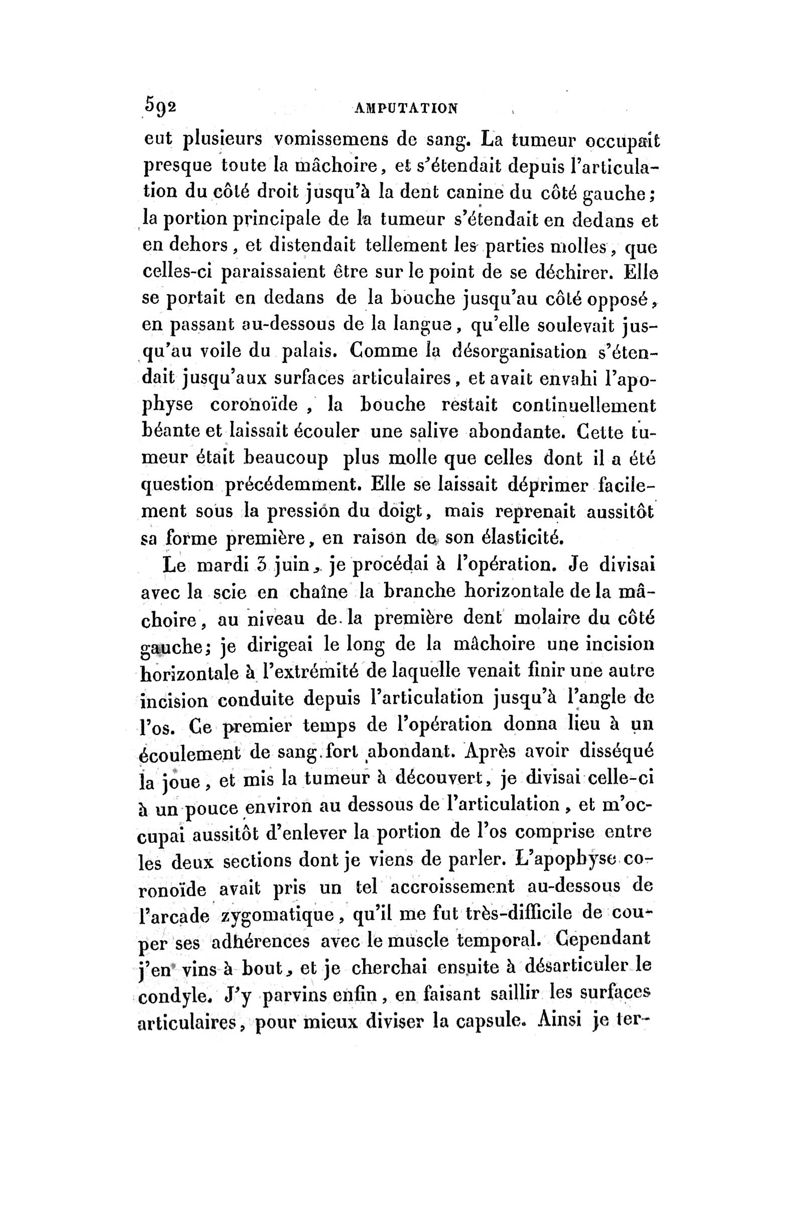 592 AMPUTATION

eut plusieurs vomissemens de sang. La tumeur occupait presque toute la mâchoire, et s'étendait depuis l'articulation du côté droit jusqu'à la dent canine du côté gauche; la portion principale de la tumeur s'étendait en dedans et en dehors, et distendait tellement les parties molles, que celles-ci paraissaient être sur le point de se déchirer. Elle se portait en dedans de la bouche jusqu'au côté opposé, en passant au-dessous de la langue, qu'elle soulevait jusqu'au voile du palais. Comme la désorganisation s'étendait jusqu'aux surfaces articulaires, et avait envahi l'apophyse coronoïde, la bouche restait continuellement béante et laissait écouler une salive abondante. Cette tumeur était beaucoup plus molle que celles dont il a été question précédemment. Elle se laissait déprimer facilement sous la pression du doigt, mais reprenait aussitôt sa forme première, en raison de son élasticité.

Le mardi 3 juin, je procédai à l'opération. Je divisai avec la scie en chaîne la branche horizontale de la mâchoire, au niveau de la première dent molaire du côté gauche; je dirigeai le long de la mâchoire une incision horizontale à l'extrémité de laquelle venait finir une autre incision conduite depuis l'articulation jusqu'à l'angle de l'os. Ce premier temps de l'opération donna lieu à un écoulement de sang fort abondant. Après avoir disséqué la joue, et mis la tumeur à découvert, je divisai celle-ci à un pouce environ au dessous de l'articulation, et m'occupai aussitôt d'enlever la portion de l'os comprise entre les deux sections dont je viens de parler. L'apophyse coronoïde avait pris un tel accroissement au-dessous de l'arcade zygomatique, qu'il me fut très-difficile de couper ses adhérences avec le muscle temporal. Cependant j'en vins à bout, et je cherchai ensuite à désarticuler le condyle. J'y parvins enfin, en faisant saillir les surfaces articulaires, pour mieux diviser la capsule. Ainsi je ter-